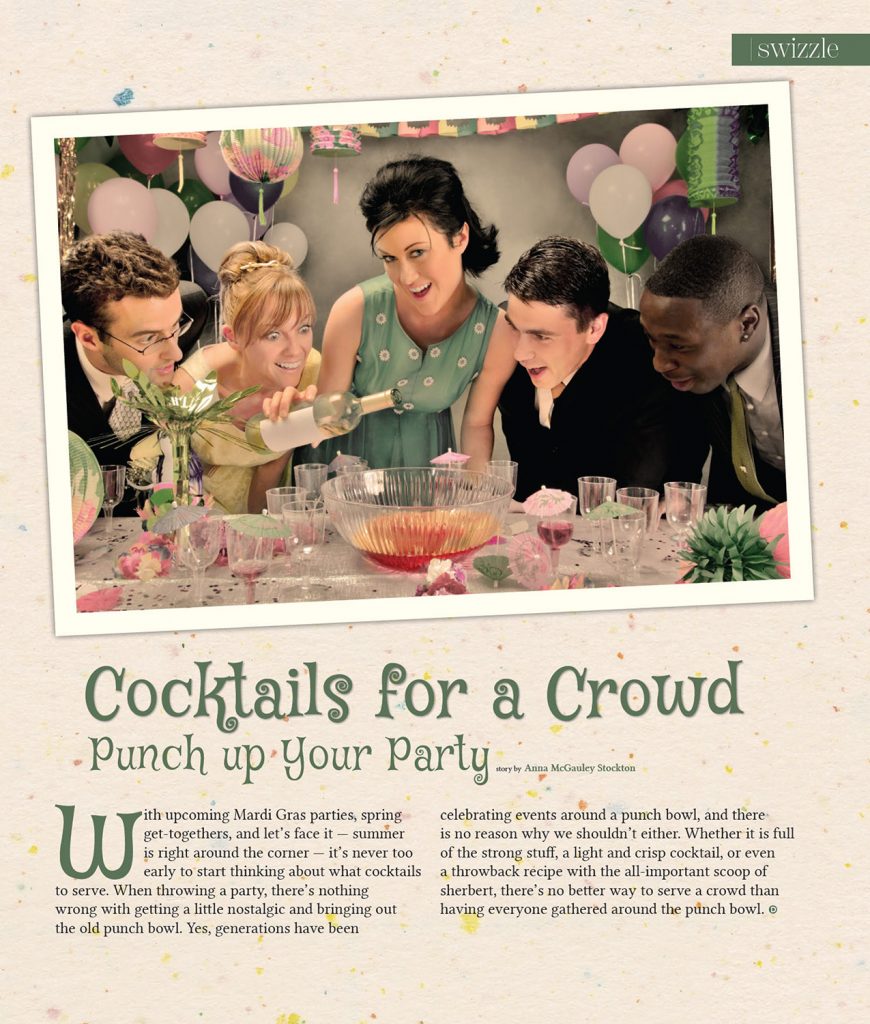 swizzle

Cocktails for a Crowd

Punch up Your Party

story by Anna McGauley Stockton

With upcoming Mardi Gras parties, spring get-togethers, and let's face it — summer is right around the corner — it's never too early to start thinking about what cocktails to serve. When throwing a party, there's nothing wrong with getting a little nostalgic and bringing out the old punch bowl. Yes, generations have been celebrating events around a punch bowl, and there is no reason why we shouldn't either. Whether it is full of the strong stuff, a light and crisp cocktail, or even a throwback recipe with the all-important scoop of sherbert, there's no better way to serve a crowd than having everyone gathered around the punch bowl.